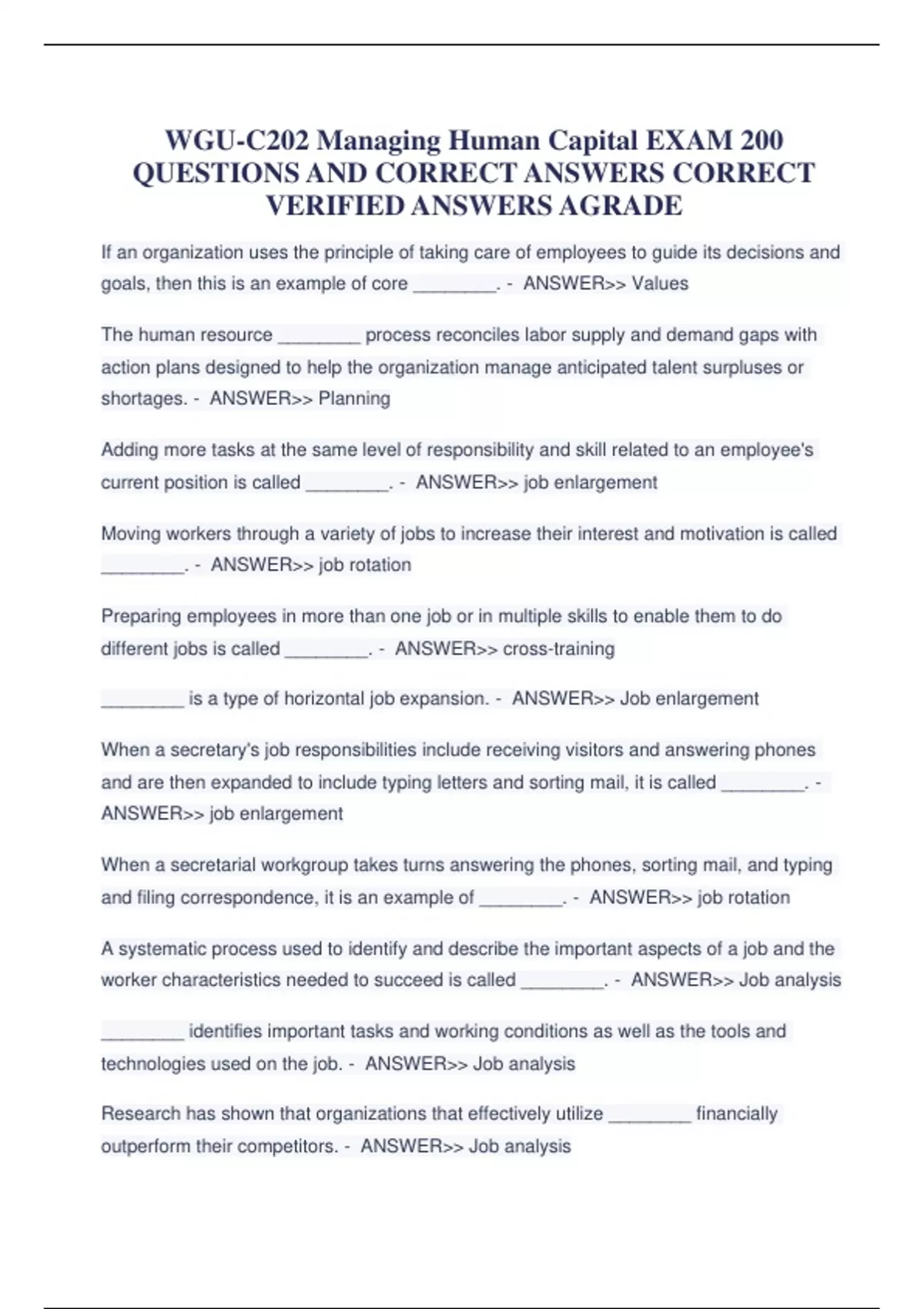 WGU-C202 Managing Human Capital EXAM 200 QUESTIONS AND CORRECT ANSWERS CORRECT VERIFIED ANSWERS AGRADE

If an organization uses the principle of taking care of employees to guide its decisions and goals, then this is an example of core ________. - ANSWER>> Values

The human resource ________ process reconciles labor supply and demand gaps with action plans designed to help the organization manage anticipated talent surpluses or shortages. - ANSWER>> Planning

Adding more tasks at the same level of responsibility and skill related to an employee's current position is called ________. - ANSWER>> job enlargement

Moving workers through a variety of jobs to increase their interest and motivation is called ________. - ANSWER>> job rotation

Preparing employees in more than one job or in multiple skills to enable them to do different jobs is called ________. - ANSWER>> cross-training

________ is a type of horizontal job expansion. - ANSWER>> Job enlargement

When a secretary's job responsibilities include receiving visitors and answering phones and are then expanded to include typing letters and sorting mail, it is called ________. - ANSWER>> job enlargement

When a secretarial workgroup takes turns answering the phones, sorting mail, and typing and filing correspondence, it is an example of ________. - ANSWER>> job rotation

A systematic process used to identify and describe the important aspects of a job and the worker characteristics needed to succeed is called ________. - ANSWER>> Job analysis

________ identifies important tasks and working conditions as well as the tools and technologies used on the job. - ANSWER>> Job analysis

Research has shown that organizations that effectively utilize ________ financially outperform their competitors. - ANSWER>> Job analysis